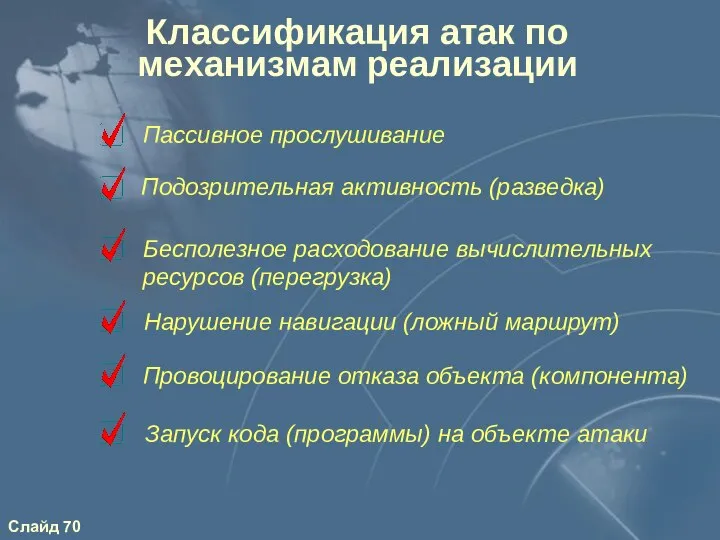 Классификация атак по механизмам реализации

Пассивное прослушивание

Подозрительная активность (разведка)

Бесполезное расходование вычислительных ресурсов (перегрузка)

Нарушение навигации (ложный маршрут)

Провоцирование отказа объекта (компонента)

Запуск кода (программы) на объекте атаки

Слайд 70